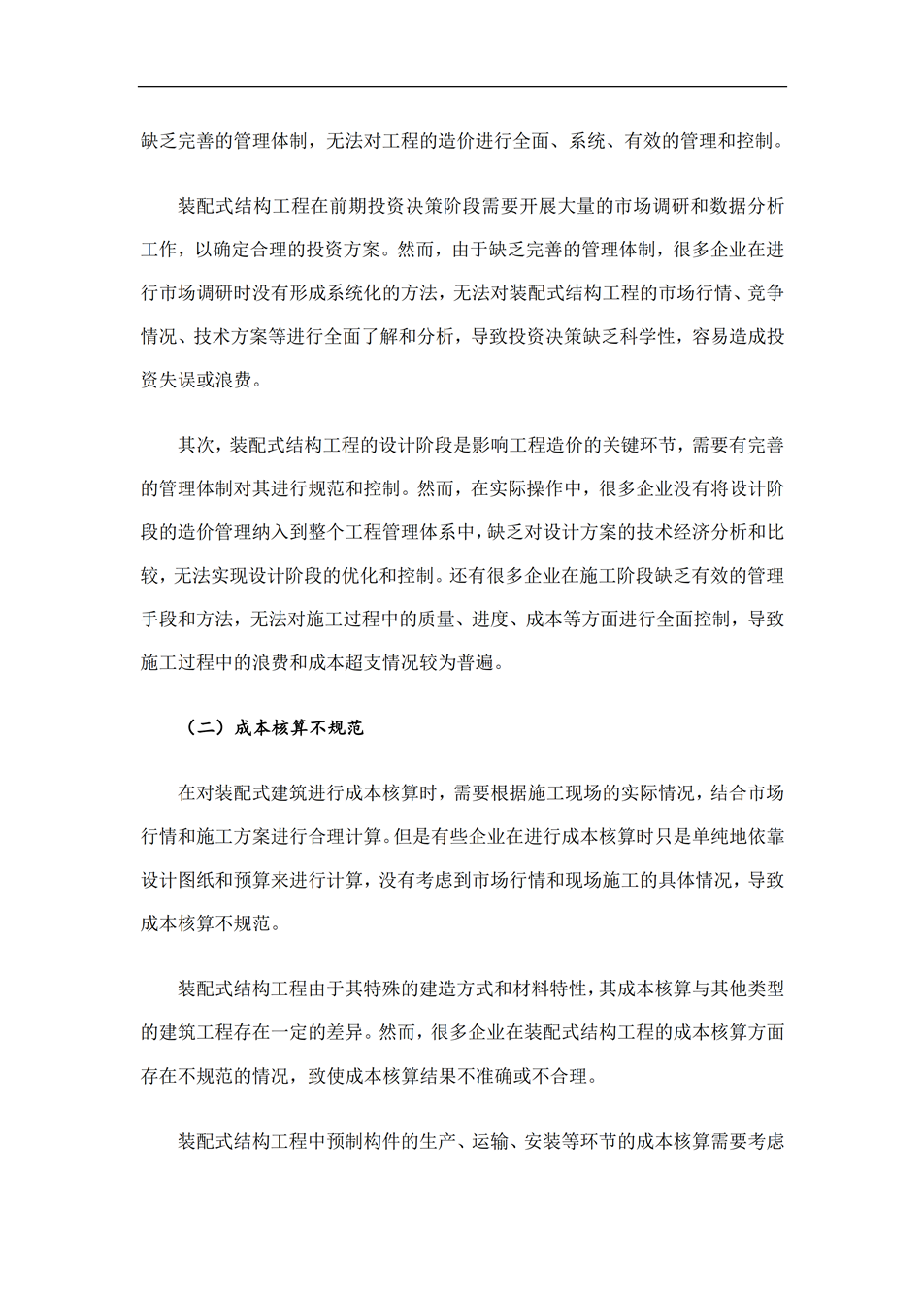 缺乏完善的管理体制，无法对工程的造价进行全面、系统、有效的管理和控制。

装配式结构工程在前期投资决策阶段需要开展大量的市场调研和数据分析工作，以确定合理的投资方案。然而，由于缺乏完善的管理体制，很多企业在进行市场调研时没有形成系统化的方法，无法对装配式结构工程的市场行情、竞争情况、技术方案等进行全面了解和分析，导致投资决策缺乏科学性，容易造成投资失误或浪费。

其次，装配式结构工程的设计阶段是影响工程造价的关键环节，需要有完善的管理体制对其进行规范和控制。然而，在实际操作中，很多企业没有将设计阶段的造价管理纳入到整个工程管理体系中，缺乏对设计方案的技术经济分析和比较，无法实现设计阶段的优化和控制。还有很多企业在施工阶段缺乏有效的管理手段和方法，无法对施工过程中的质量、进度、成本等方面进行全面控制，导致施工过程中的浪费和成本超支情况较为普遍。

（二）成本核算不规范

在对装配式建筑进行成本核算时，需要根据施工现场的实际情况，结合市场行情和施工方案进行合理计算。但是有些企业在进行成本核算时只是单纯地依靠设计图纸和预算来进行计算，没有考虑到市场行情和现场施工的具体情况，导致成本核算不规范。

装配式结构工程由于其特殊的建造方式和材料特性，其成本核算与其他类型的建筑工程存在一定的差异。然而，很多企业在装配式结构工程的成本核算方面存在不规范的情况，致使成本核算结果不准确或不合理。

装配式结构工程中预制构件的生产、运输、安装等环节的成本核算需要考虑